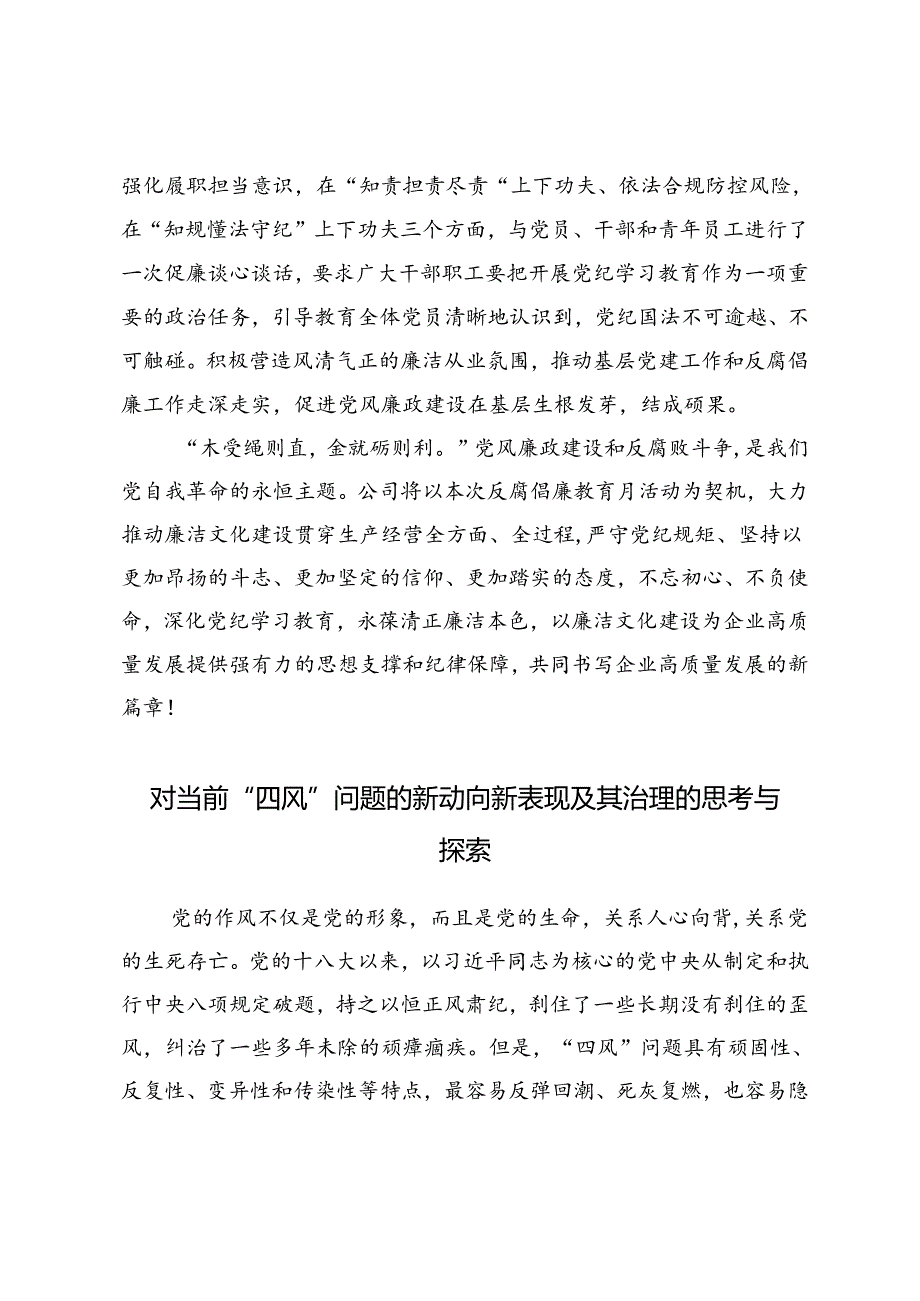 强化履职担当意识，在“知责担责尽责“上下功夫、依法合规防控风险，在“知规懂法守纪”上下功夫三个方面，与党员、干部和青年员工进行了一次促廉谈心谈话，要求广大干部职工要把开展党纪学习教育作为一项重要的政治任务，引导教育全体党员清晰地认识到，党纪国法不可逾越、不可触碰。积极营造风清气正的廉洁从业氛围，推动基层党建工作和反腐倡廉工作走深走实，促进党风廉政建设在基层生根发芽，结成硕果。

“木受绳则直，金就砺则利。”党风廉政建设和反腐败斗争，是我们党自我革命的永恒主题。公司将以本次反腐倡廉教育月活动为契机，大力推动廉洁文化建设贯穿生产经营全方面、全过程，严守党纪规矩、坚持以更加昂扬的斗志、更加坚定的信仰、更加踏实的态度，不忘初心、不负使命，深化党纪学习教育，永葆清正廉洁本色，以廉洁文化建设为企业高质量发展提供强有力的思想支撑和纪律保障，共同书写企业高质量发展的新篇章！

对当前“四风”问题的新动向新表现及其治理的思考与探索

党的作风不仅是党的形象，而且是党的生命，关系人心向背，关系党的生死存亡。党的十八大以来，以习近平同志为核心的党中央从制定和执行中央八项规定破题，持之以恒正风肃纪，刹住了一些长期没有刹住的歪风，纠治了一些多年未除的顽瘴痼疾。但是，“四风”问题具有顽固性、反复性、变异性和传染性等特点，最容易反弹回潮、死灰复燃，也容易隐